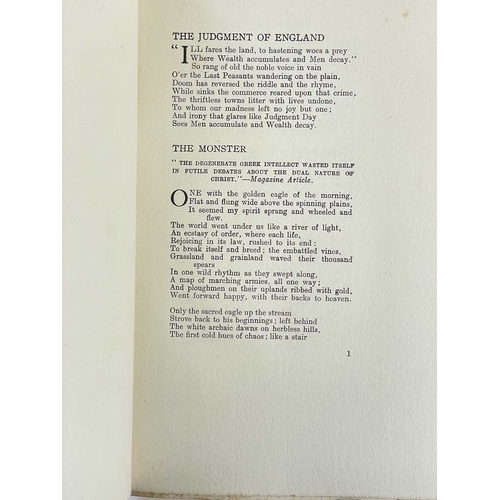 THE JUDGMENT OF ENGLAND

"ILL fares the land, to hastening woes a prey
Where Wealth accumulates and Men decay."
So rang of old the noble voice in vain
O'er the Last Peasants wandering on the plain,
Doom has reversed the riddle and the rhyme,
While sinks the commerce reared upon that crime,
The thriftless towns litter with lives undone,
To whom our madness left no joy but one;
And irony that glares like Judgment Day
Sees Men accumulate and Wealth decay.

THE MONSTER

"THE DEGENERATE GREEK INTELLECT WASTED ITSELF IN FUTILE DEBATES ABOUT THE DUAL NATURE OF CHRIST."—Magazine Article.

ONE with the golden eagle of the morning,
Flat and flung wide above the spinning plains,
It seemed my spirit sprang and wheeled and flew.
The world went under us like a river of light,
An ecstasy of order, where each life,
Rejoicing in its law, rushed to its end:
To break itself and breed; the embattled vines,
Grassland and grainland waved their thousand spears
In one wild rhythm as they swept along,
A map of marching armies, all one way;
And ploughmen on their uplands ribbed with gold,
Went forward happy, with their backs to heaven.

Only the sacred eagle up the stream
Strove back to his beginnings; left behind
The white archaic dawns on herbless hills,
The first cold hues of chaos; like a stair

1